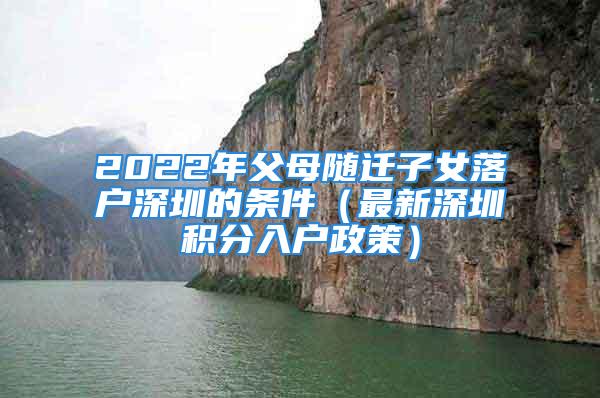 2022年父母随迁子女落户深圳的条件（最新深圳积分入户政策）